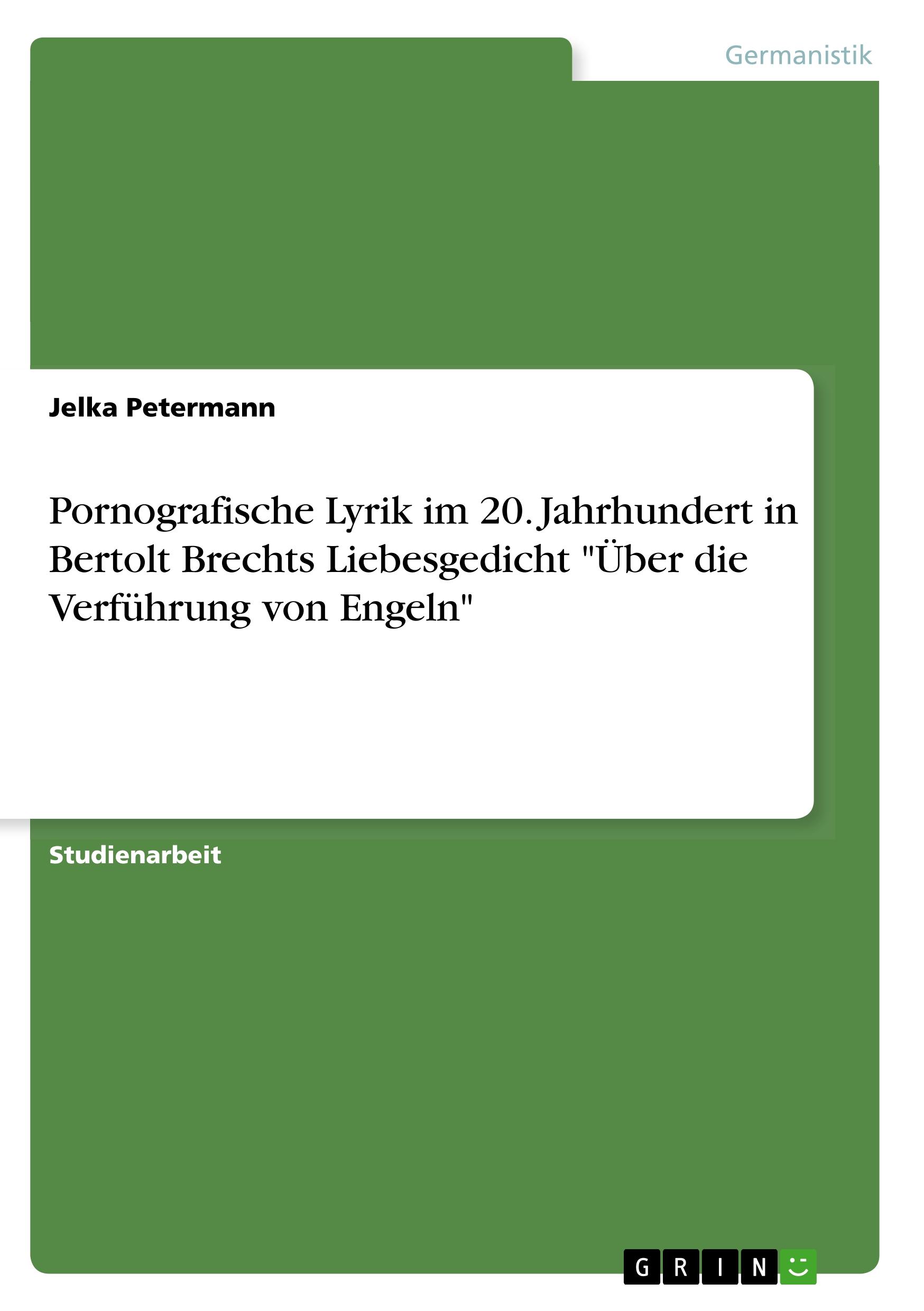 Germanistik

Jelka Petermann

Pornografische Lyrik im 20. Jahrhundert in Bertolt Brechts Liebesgedicht "Über die Verführung von Engeln"

Studienarbeit

GRIN